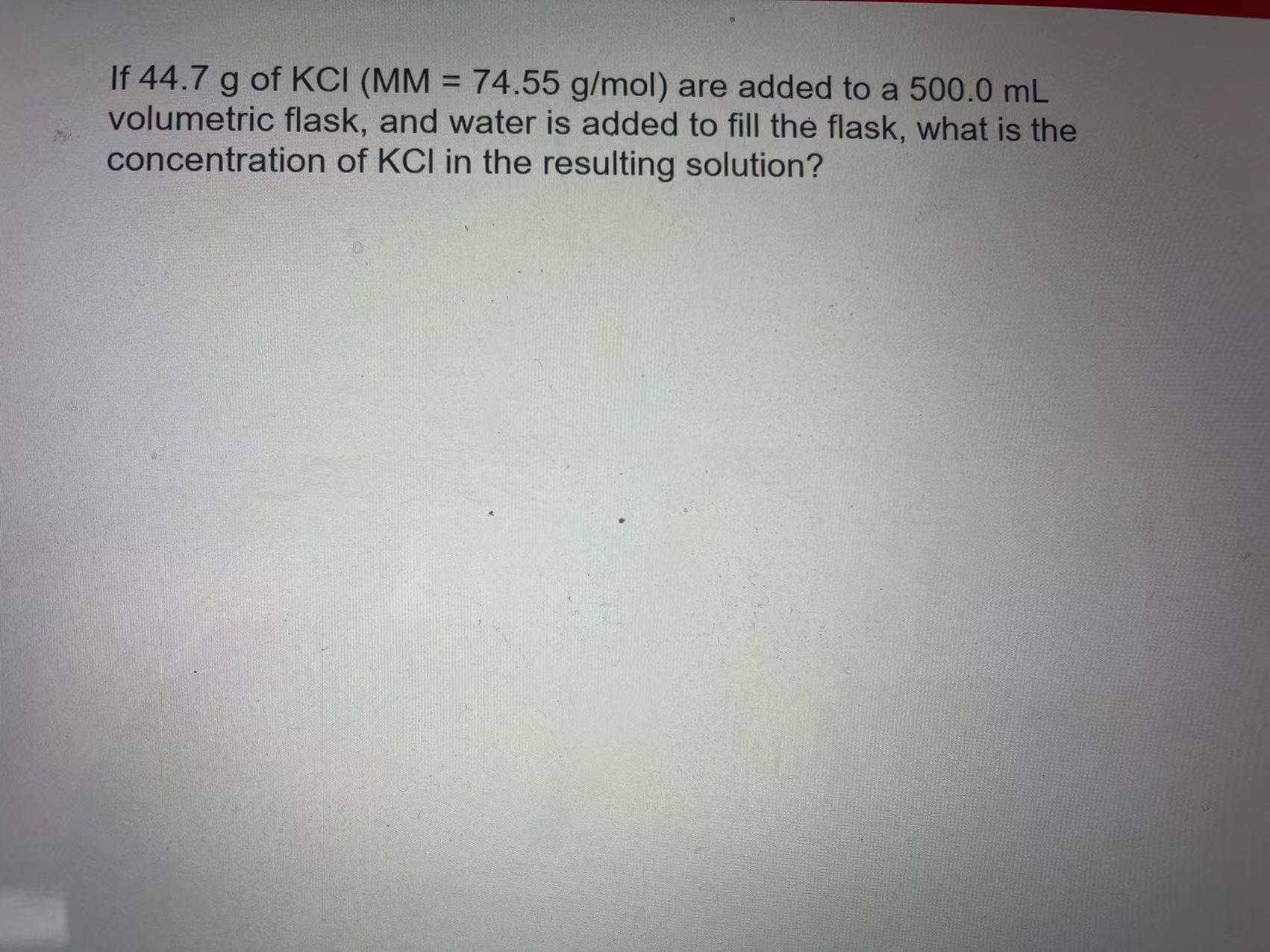 If 44.7 g of KCl (MM = 74.55 g/mol) are added to a 500.0 mL volumetric flask, and water is added to fill the flask, what is the concentration of KCl in the resulting solution?